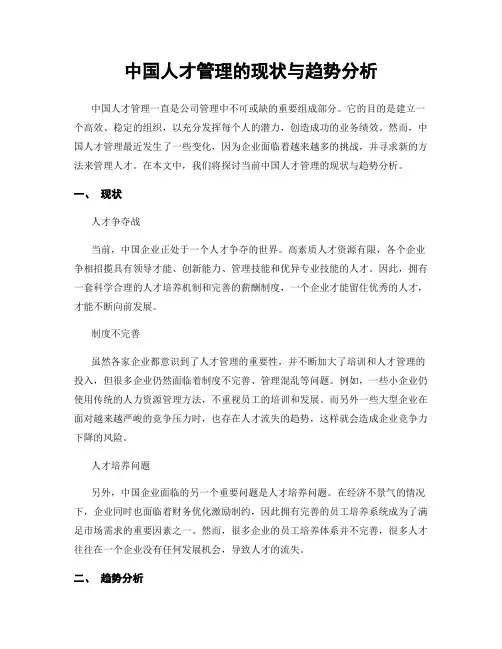 中国人才管理的现状与趋势分析

中国人才管理一直是公司管理中不可或缺的重要组成部分。它的目的是建立一个高效、稳定的组织，以充分发挥每个人的潜力，创造成功的业务绩效。然而，中国人才管理最近发生了一些变化，因为企业面临着越来越多的挑战，并寻求新的方法来管理人才。在本文中，我们将探讨当前中国人才管理的现状与趋势分析。

一、 现状

人才争夺战

当前，中国企业正处于一个人才争夺的世界。高素质人才资源有限，各个企业争相招揽具有领导才能、创新能力、管理技能和优异专业技能的人才。因此，拥有一套科学合理的人才培养机制和完善的薪酬制度，一个企业才能留住优秀的人才，才能不断向前发展。

制度不完善

虽然各家企业都意识到了人才管理的重要性，并不断加大了培训和人才管理的投入，但很多企业仍然面临着制度不完善、管理混乱等问题。例如，一些小企业仍使用传统的人力资源管理方法，不重视员工的培训和发展。而另外一些大型企业在面对越来越严峻的竞争压力时，也存在人才流失的趋势，这样就会造成企业竞争力下降的风险。

人才培养问题

另外，中国企业面临的另一个重要问题是人才培养问题。在经济不景气的情况下，企业同时也面临着财务优化激励制约，因此拥有完善的员工培养系统成为了满足市场需求的重要因素之一。然而，很多企业的员工培养体系并不完善，很多人才往往在一个企业没有任何发展机会，导致人才的流失。

二、 趋势分析